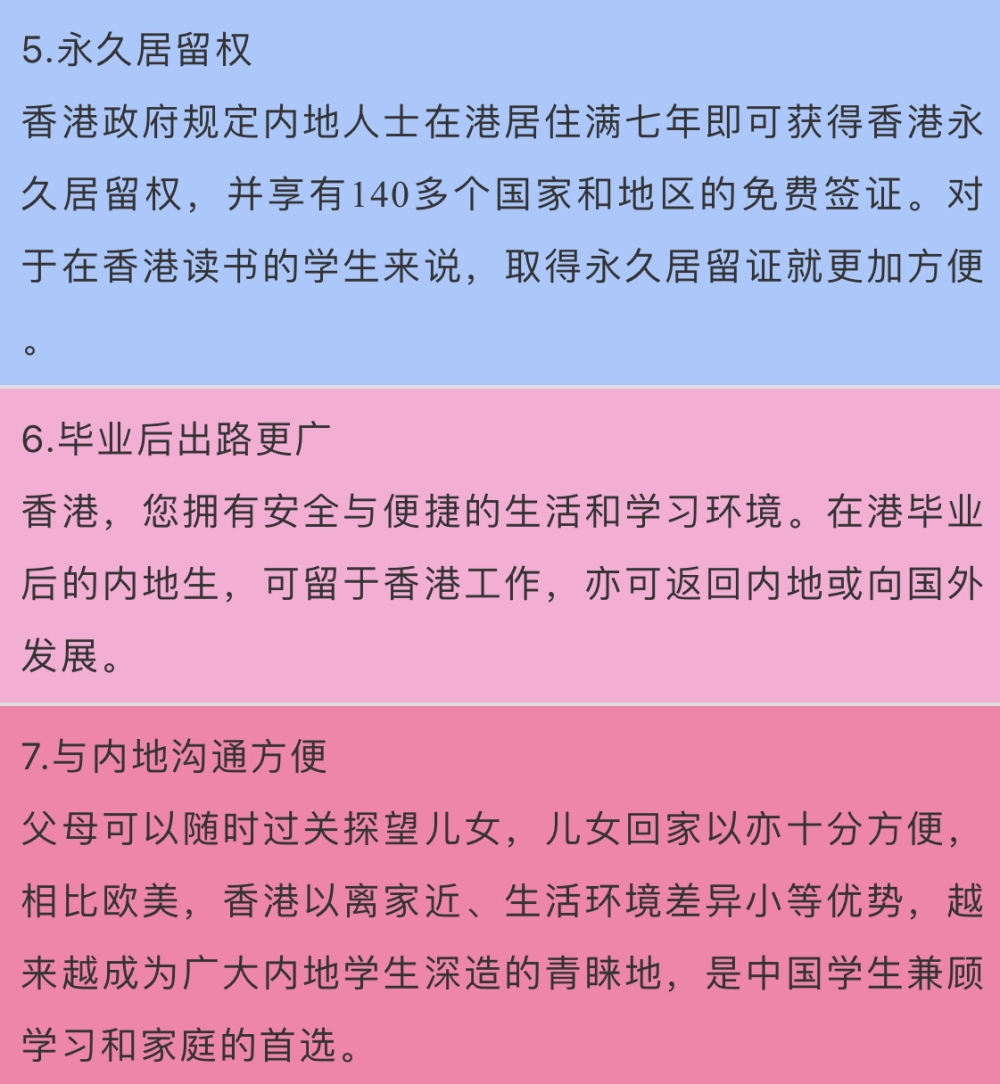 5.永久居留权

香港政府规定内地人士在港居住满七年即可获得香港永久居留权，并享有140多个国家和地区的免费签证。对于在香港读书的学生来说，取得永久居留证就更加方便。

6.毕业后出路更广

香港，您拥有安全与便捷的生活和学习环境。在港毕业后的内地生，可留于香港工作，亦可返回内地或向国外发展。

7.与内地沟通方便

父母可以随时过关探望儿女，儿女回家以亦十分方便，相比欧美，香港以离家近、生活环境差异小等优势，越来越成为广大内地学生深造的青睐地，是中国学生兼顾学习和家庭的首选。